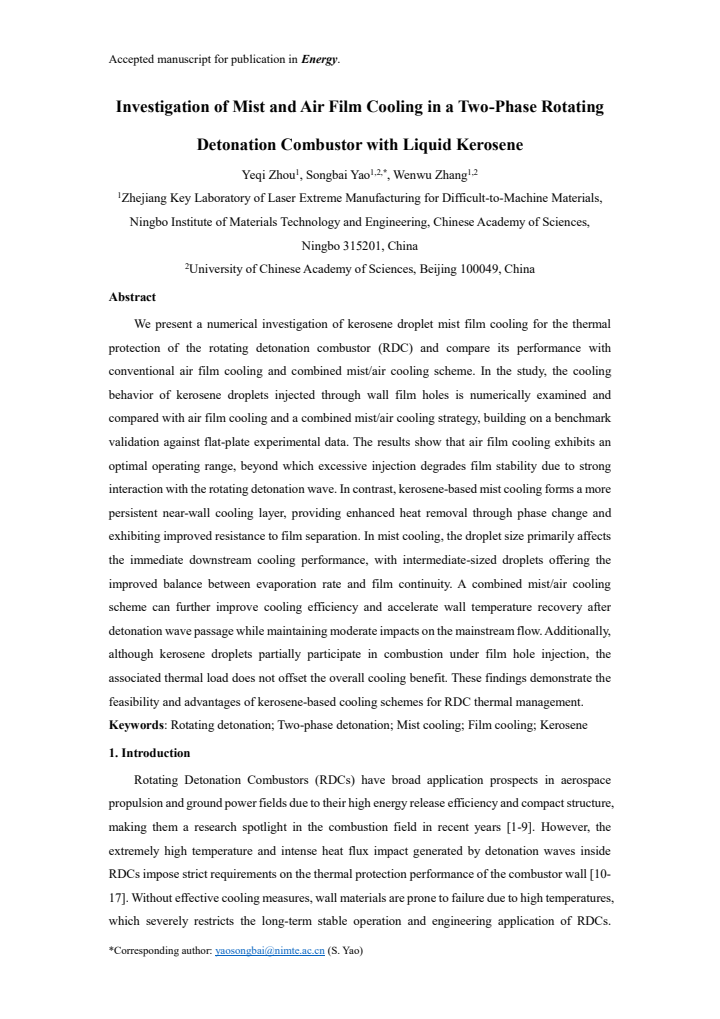 Accepted manuscript for publication in Energy.

Investigation of Mist and Air Film Cooling in a Two-Phase Rotating Detonation Combustor with Liquid Kerosene

Yeqi Zhou$^{1}$, Songbai Yao$^{1,2,*}$, Wenwu Zhang$^{1,2}$

$^{1}$Zhejiang Key Laboratory of Laser Extreme Manufacturing for Difficult-to-Machine Materials, Ningbo Institute of Materials Technology and Engineering, Chinese Academy of Sciences, Ningbo 315201, China

$^{2}$University of Chinese Academy of Sciences, Beijing 100049, China

Abstract

We present a numerical investigation of kerosene droplet mist film cooling for the thermal protection of the rotating detonation combustor (RDC) and compare its performance with conventional air film cooling and combined mist/air cooling scheme. In the study, the cooling behavior of kerosene droplets injected through wall film holes is numerically examined and compared with air film cooling and a combined mist/air cooling strategy, building on a benchmark validation against flat-plate experimental data. The results show that air film cooling exhibits an optimal operating range, beyond which excessive injection degrades film stability due to strong interaction with the rotating detonation wave. In contrast, kerosene-based mist cooling forms a more persistent near-wall cooling layer, providing enhanced heat removal through phase change and exhibiting improved resistance to film separation. In mist cooling, the droplet size primarily affects the immediate downstream cooling performance, with intermediate-sized droplets offering the improved balance between evaporation rate and film continuity. A combined mist/air cooling scheme can further improve cooling efficiency and accelerate wall temperature recovery after detonation wave passage while maintaining moderate impacts on the mainstream flow. Additionally, although kerosene droplets partially participate in combustion under film hole injection, the associated thermal load does not offset the overall cooling benefit. These findings demonstrate the feasibility and advantages of kerosene-based cooling schemes for RDC thermal management.

Keywords: Rotating detonation; Two-phase detonation; Mist cooling; Film cooling; Kerosene

1. Introduction

Rotating Detonation Combustors (RDCs) have broad application prospects in aerospace propulsion and ground power fields due to their high energy release efficiency and compact structure, making them a research spotlight in the combustion field in recent years [1-9]. However, the extremely high temperature and intense heat flux impact generated by detonation waves inside RDCs impose strict requirements on the thermal protection performance of the combustor wall [10-17]. Without effective cooling measures, wall materials are prone to failure due to high temperatures, which severely restricts the long-term stable operation and engineering application of RDCs.

*Corresponding author: yaosongbai@nimte.ac.cn (S. Yao)